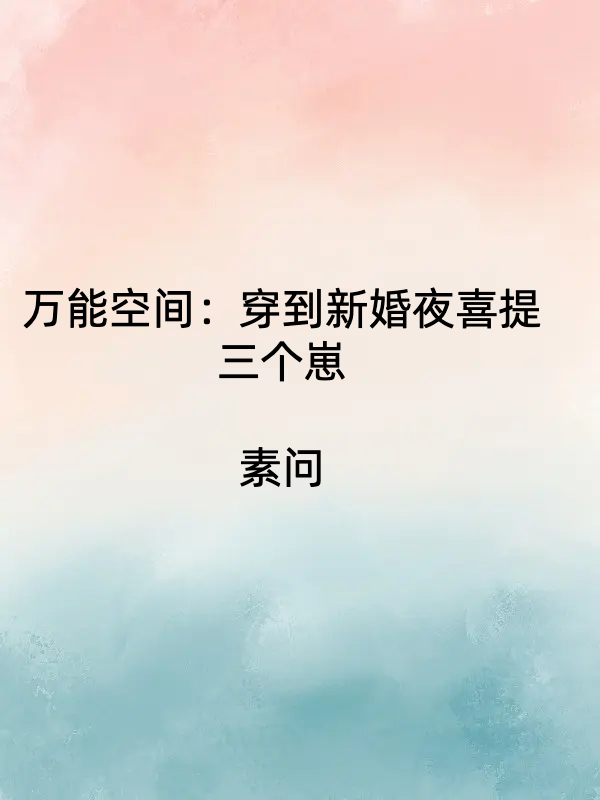 万能空间：穿到新婚夜喜提三个崽

素问